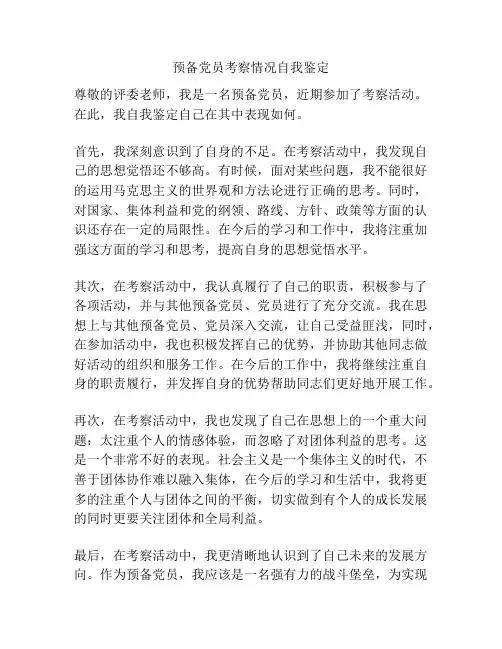 预备党员考察情况自我鉴定

尊敬的评委老师，我是一名预备党员，近期参加了考察活动。在此，我自我鉴定自己在其中表现如何。

首先，我深刻意识到了自身的不足。在考察活动中，我发现自己的思想觉悟还不够高。有时候，面对某些问题，我不能很好的运用马克思主义的世界观和方法论进行正确的思考。同时，对国家、集体利益和党的纲领、路线、方针、政策等方面的认识还存在一定的局限性。在今后的学习和工作中，我将注重加强这方面的学习和思考，提高自身的思想觉悟水平。

其次，在考察活动中，我认真履行了自己的职责，积极参与了各项活动，并与其他预备党员、党员进行了充分交流。我在思想上与其他预备党员、党员深入交流，让自己受益匪浅，同时，在参加活动中，我也积极发挥自己的优势，并协助其他同志做好活动的组织和服务工作。在今后的工作中，我将继续注重自身的职责履行，并发挥自身的优势帮助同志们更好地开展工作。

再次，在考察活动中，我也发现了自己在思想上的一个重大问题：太注重个人的情感体验，而忽略了对团体利益的思考。这是一个非常不好的表现。社会主义是一个集体主义的时代，不善于团体协作难以融入集体，在今后的学习和生活中，我将更多的注重个人与团体之间的平衡，切实做到有个人的成长发展的同时更要关注团体和全局利益。

最后，在考察活动中，我更清晰地认识到了自己未来的发展方向。作为预备党员，我应该是一名强有力的战斗堡垒，为实现